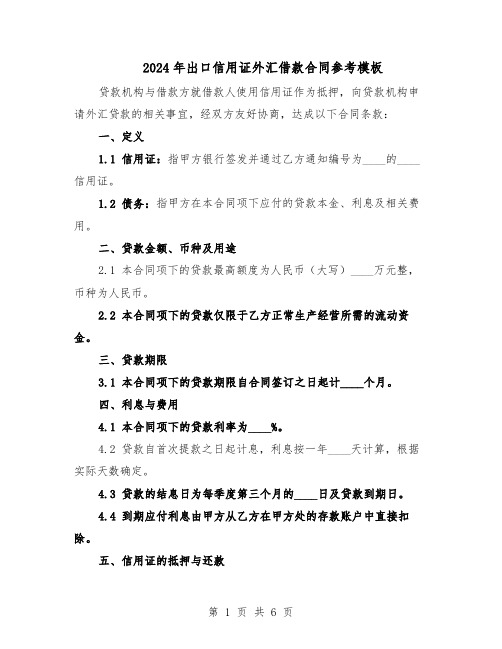 2024年出口信用证外汇借款合同参考模板

贷款机构与借款方就借款人使用信用证作为抵押，向贷款机构申请外汇贷款的相关事宜，经双方友好协商，达成以下合同条款：

一、定义

1.1 信用证：指甲方银行签发并通过乙方通知编号为____的____信用证。

1.2 债务：指甲方在本合同项下应付的贷款本金、利息及相关费用。

二、贷款金额、币种及用途

2.1 本合同项下的贷款最高额度为人民币（大写）____万元整，币种为人民币。

2.2 本合同项下的贷款仅限于乙方正常生产经营所需的流动资金。

三、贷款期限

3.1 本合同项下的贷款期限自合同签订之日起计____个月。

四、利息与费用

4.1 本合同项下的贷款利率为____%。

4.2 贷款自首次提款之日起计息，利息按一年____天计算，根据实际天数确定。

4.3 贷款的结息日为每季度第三个月的____日及贷款到期日。

4.4 到期应付利息由甲方从乙方在甲方处的存款账户中直接扣除。

五、信用证的抵押与还款

第 1 页 共 6 页